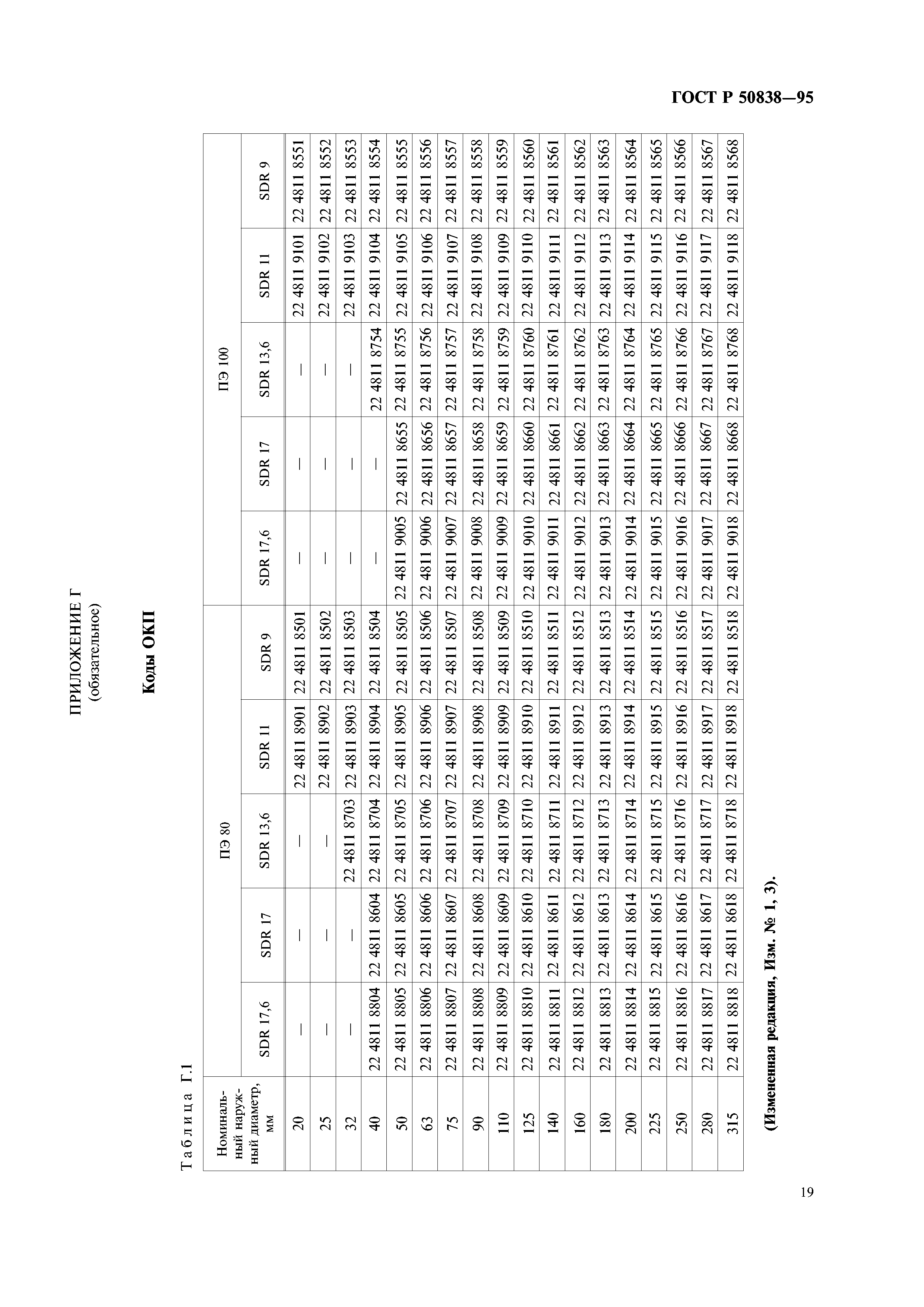 ГОСТ Р 50838—95

ПРИЛОЖЕНИЕ Г
(обязательное)

Коды ОКП

Таблица Г.1

| Номинальный наружный диаметр, мм | ПЭ 80 SDR 17,6 | ПЭ 80 SDR 17 | ПЭ 80 SDR 13,6 | ПЭ 80 SDR 11 | ПЭ 80 SDR 9 | ПЭ 100 SDR 17,6 | ПЭ 100 SDR 17 | ПЭ 100 SDR 13,6 | ПЭ 100 SDR 11 | ПЭ 100 SDR 9 |
|---|---|---|---|---|---|---|---|---|---|---|
| 20 | — | — | — | 22 4811 8901 | 22 4811 8501 | — | — | — | 22 4811 9101 | 22 4811 8551 |
| 25 | — | — | — | 22 4811 8902 | 22 4811 8502 | — | — | — | 22 4811 9102 | 22 4811 8552 |
| 32 | — | — | 22 4811 8703 | 22 4811 8903 | 22 4811 8503 | — | — | — | 22 4811 9103 | 22 4811 8553 |
| 40 | 22 4811 8804 | 22 4811 8604 | 22 4811 8704 | 22 4811 8904 | 22 4811 8504 | — | — | 22 4811 8754 | 22 4811 9104 | 22 4811 8554 |
| 50 | 22 4811 8805 | 22 4811 8605 | 22 4811 8705 | 22 4811 8905 | 22 4811 8505 | 22 4811 9005 | 22 4811 8655 | 22 4811 8755 | 22 4811 9105 | 22 4811 8555 |
| 63 | 22 4811 8806 | 22 4811 8606 | 22 4811 8706 | 22 4811 8906 | 22 4811 8506 | 22 4811 9006 | 22 4811 8656 | 22 4811 8756 | 22 4811 9106 | 22 4811 8556 |
| 75 | 22 4811 8807 | 22 4811 8607 | 22 4811 8707 | 22 4811 8907 | 22 4811 8507 | 22 4811 9007 | 22 4811 8657 | 22 4811 8757 | 22 4811 9107 | 22 4811 8557 |
| 90 | 22 4811 8808 | 22 4811 8608 | 22 4811 8708 | 22 4811 8908 | 22 4811 8508 | 22 4811 9008 | 22 4811 8658 | 22 4811 8758 | 22 4811 9108 | 22 4811 8558 |
| 110 | 22 4811 8809 | 22 4811 8609 | 22 4811 8709 | 22 4811 8909 | 22 4811 8509 | 22 4811 9009 | 22 4811 8659 | 22 4811 8759 | 22 4811 9109 | 22 4811 8559 |
| 125 | 22 4811 8810 | 22 4811 8610 | 22 4811 8710 | 22 4811 8910 | 22 4811 8510 | 22 4811 9010 | 22 4811 8660 | 22 4811 8760 | 22 4811 9110 | 22 4811 8560 |
| 140 | 22 4811 8811 | 22 4811 8611 | 22 4811 8711 | 22 4811 8911 | 22 4811 8511 | 22 4811 9011 | 22 4811 8661 | 22 4811 8761 | 22 4811 9111 | 22 4811 8561 |
| 160 | 22 4811 8812 | 22 4811 8612 | 22 4811 8712 | 22 4811 8912 | 22 4811 8512 | 22 4811 9012 | 22 4811 8662 | 22 4811 8762 | 22 4811 9112 | 22 4811 8562 |
| 180 | 22 4811 8813 | 22 4811 8613 | 22 4811 8713 | 22 4811 8913 | 22 4811 8513 | 22 4811 9013 | 22 4811 8663 | 22 4811 8763 | 22 4811 9113 | 22 4811 8563 |
| 200 | 22 4811 8814 | 22 4811 8614 | 22 4811 8714 | 22 4811 8914 | 22 4811 8514 | 22 4811 9014 | 22 4811 8664 | 22 4811 8764 | 22 4811 9114 | 22 4811 8564 |
| 225 | 22 4811 8815 | 22 4811 8615 | 22 4811 8715 | 22 4811 8915 | 22 4811 8515 | 22 4811 9015 | 22 4811 8665 | 22 4811 8765 | 22 4811 9115 | 22 4811 8565 |
| 250 | 22 4811 8816 | 22 4811 8616 | 22 4811 8716 | 22 4811 8916 | 22 4811 8516 | 22 4811 9016 | 22 4811 8666 | 22 4811 8766 | 22 4811 9116 | 22 4811 8566 |
| 280 | 22 4811 8817 | 22 4811 8617 | 22 4811 8717 | 22 4811 8917 | 22 4811 8517 | 22 4811 9017 | 22 4811 8667 | 22 4811 8767 | 22 4811 9117 | 22 4811 8567 |
| 315 | 22 4811 8818 | 22 4811 8618 | 22 4811 8718 | 22 4811 8918 | 22 4811 8518 | 22 4811 9018 | 22 4811 8668 | 22 4811 8768 | 22 4811 9118 | 22 4811 8568 |

(Измененная редакция, Изм. № 1, 3).

19